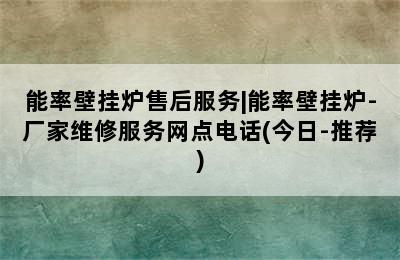 能率壁挂炉售后服务|能率壁挂炉-厂家维修服务网点电话(今日-推荐)